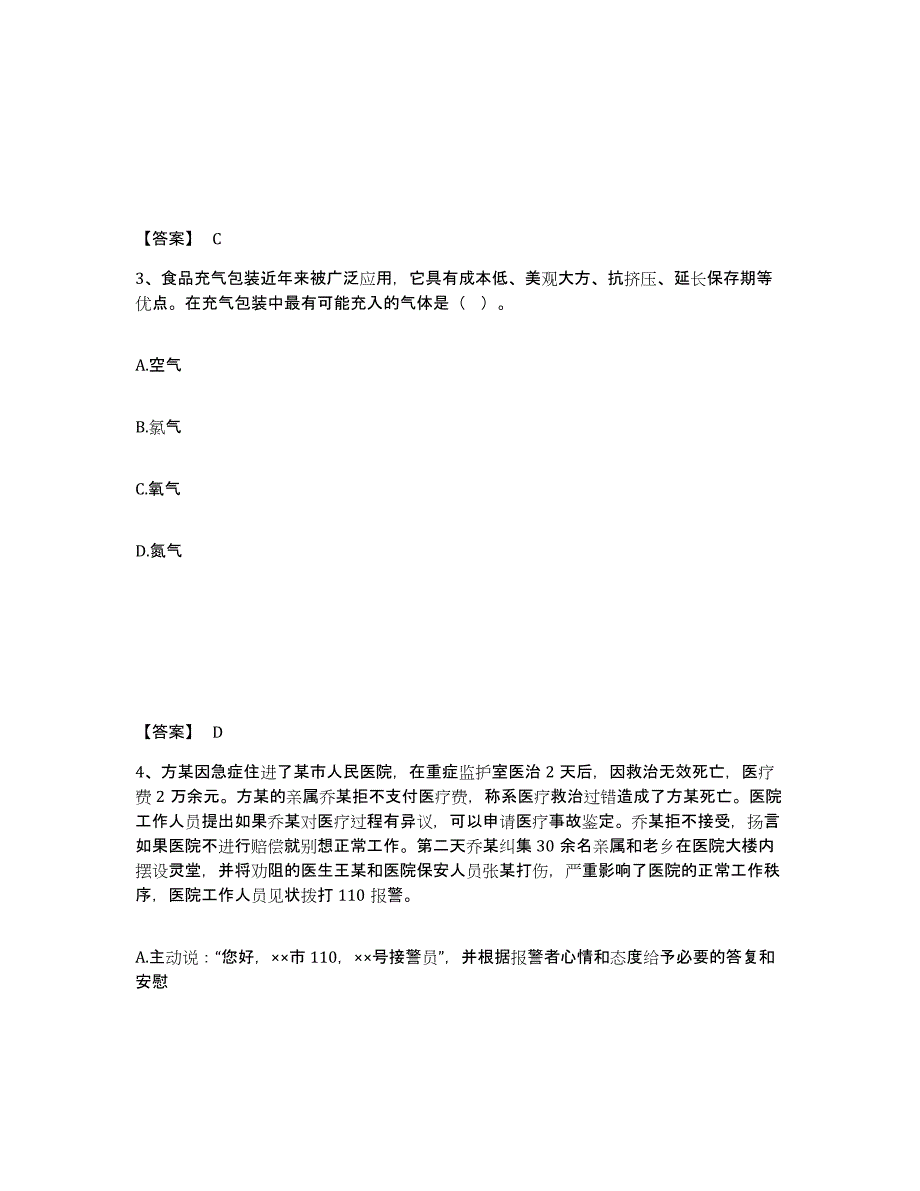 【答案】 C

3、食品充气包装近年来被广泛应用，它具有成本低、美观大方、抗挤压、延长保存期等优点。在充气包装中最有可能充入的气体是（ ）。

A.空气

B.氯气

C.氧气

D.氮气

【答案】 D

4、方某因急症住进了某市人民医院，在重症监护室医治 2 天后，因救治无效死亡，医疗费 2 万余元。方某的亲属乔某拒不支付医疗费，称系医疗救治过错造成了方某死亡。医院工作人员提出如果乔某对医疗过程有异议，可以申请医疗事故鉴定。乔某拒不接受，扬言如果医院不进行赔偿就别想正常工作。第二天乔某纠集 30 余名亲属和老乡在医院大楼内摆设灵堂，并将劝阻的医生王某和医院保安人员张某打伤，严重影响了医院的正常工作秩序，医院工作人员见状拨打 110 报警。

A.主动说："您好，××市 110，××号接警员"，并根据报警者心情和态度给予必要的答复和安慰